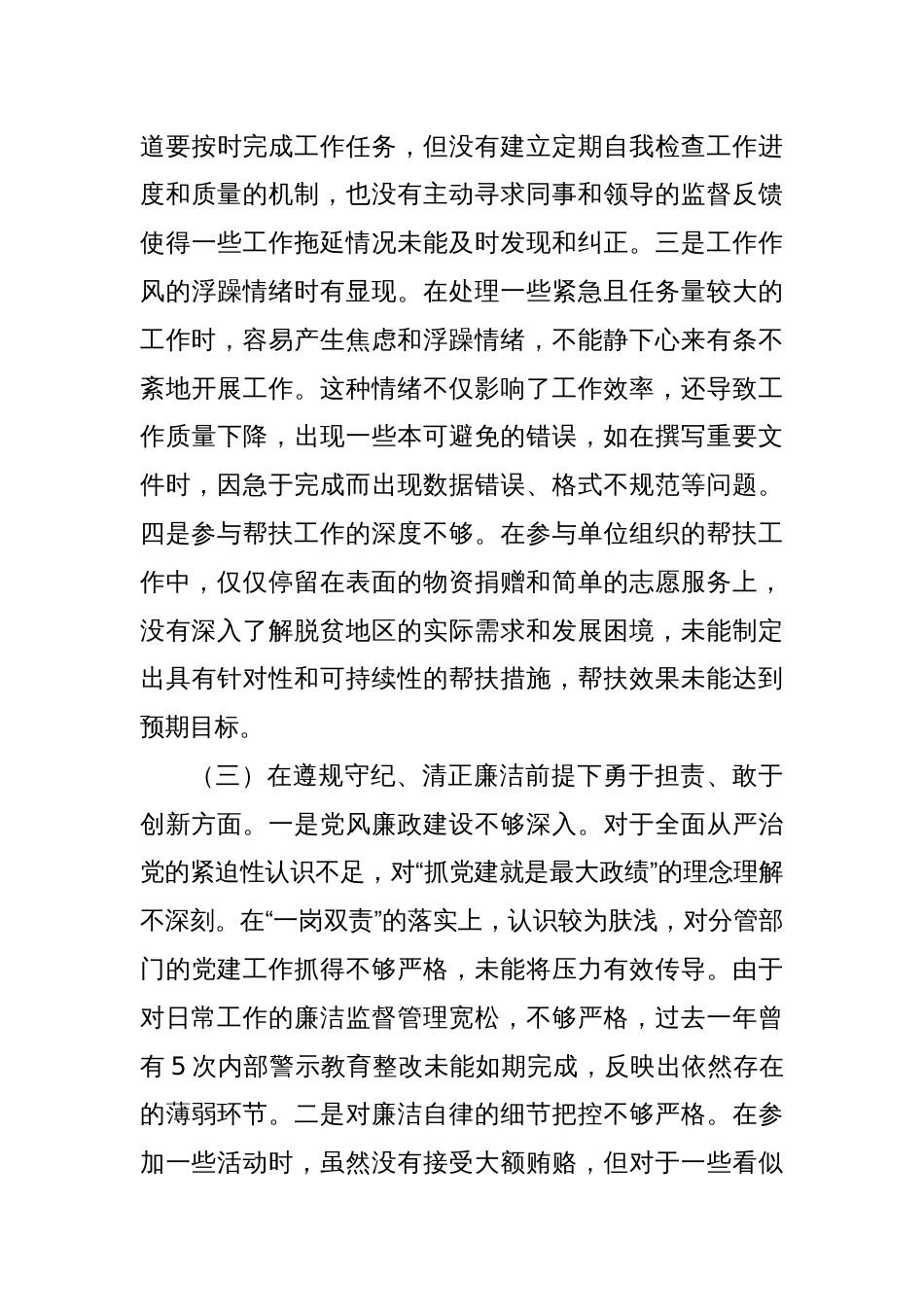 道要按时完成工作任务，但没有建立定期自我检查工作进度和质量的机制，也没有主动寻求同事和领导的监督反馈使得一些工作拖延情况未能及时发现和纠正。三是工作作风的浮躁情绪时有显现。在处理一些紧急且任务量较大的工作时，容易产生焦虑和浮躁情绪，不能静下心来有条不紊地开展工作。这种情绪不仅影响了工作效率，还导致工作质量下降，出现一些本可避免的错误，如在撰写重要文件时，因急于完成而出现数据错误、格式不规范等问题。四是参与帮扶工作的深度不够。在参与单位组织的帮扶工作中，仅仅停留在表面的物资捐赠和简单的志愿服务上，没有深入了解脱贫地区的实际需求和发展困境，未能制定出具有针对性和可持续性的帮扶措施，帮扶效果未能达到预期目标。

（三）在遵规守纪、清正廉洁前提下勇于担责、敢于创新方面。一是党风廉政建设不够深入。对于全面从严治党的紧迫性认识不足，对“抓党建就是最大政绩”的理念理解不深刻。在“一岗双责”的落实上，认识较为肤浅，对分管部门的党建工作抓得不够严格，未能将压力有效传导。由于对日常工作的廉洁监督管理宽松，不够严格，过去一年曾有 5 次内部警示教育整改未能如期完成，反映出依然存在的薄弱环节。二是对廉洁自律的细节把控不够严格。在参加一些活动时，虽然没有接受大额贿赂，但对于一些看似